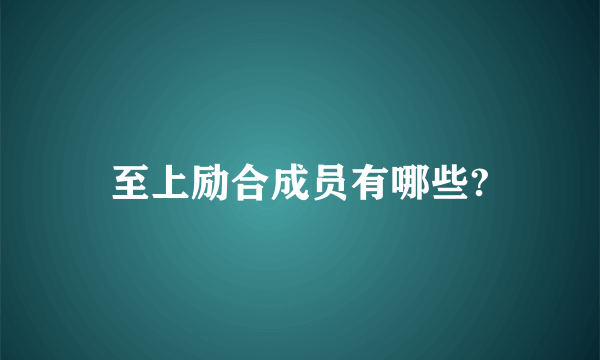 至上励合成员有哪些?